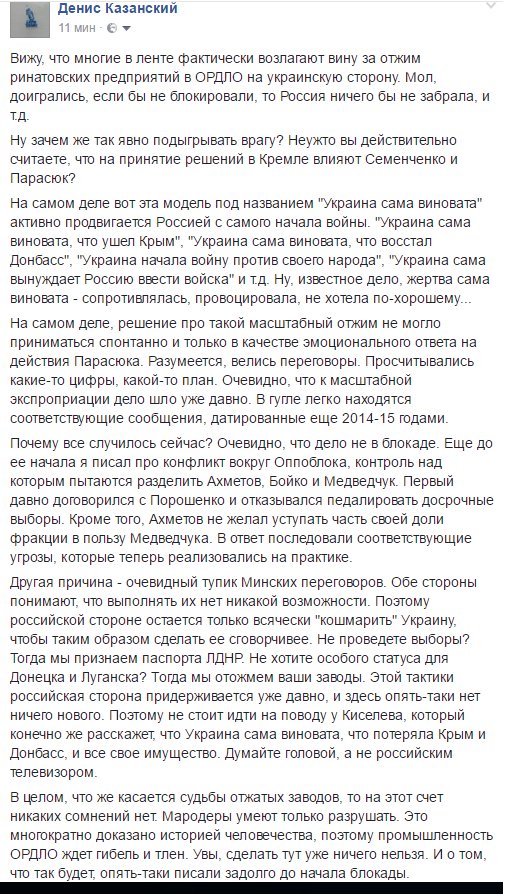 Денис Казанский
11 мин ·

Вижу, что многие в ленте фактически возлагают вину за отжим ринатовских предприятий в ОРДЛО на украинскую сторону. Мол, доигрались, если бы не блокировали, то Россия ничего бы не забрала, и т.д.

Ну зачем же так явно подыгрывать врагу? Неужто вы действительно считаете, что на принятие решений в Кремле влияют Семенченко и Парасюк?

На самом деле вот эта модель под названием "Украина сама виновата" активно продвигается Россией с самого начала войны. "Украина сама виновата, что ушел Крым", "Украина сама виновата, что восстал Донбасс", "Украина начала войну против своего народа", "Украина сама вынуждает Россию ввести войска" и т.д. Ну, известное дело, жертва сама виновата - сопротивлялась, провоцировала, не хотела по-хорошему...

На самом деле, решение про такой масштабный отжим не могло приниматься спонтанно и только в качестве эмоционального ответа на действия Парасюка. Разумеется, велись переговоры. Просчитывались какие-то цифры, какой-то план. Очевидно, что к масштабной экспроприации дело шло уже давно. В гугле легко находятся соответствующие сообщения, датированные еще 2014-15 годами.

Почему все случилось сейчас? Очевидно, что дело не в блокаде. Еще до ее начала я писал про конфликт вокруг Оппоблока, контроль над которым пытаются разделить Ахметов, Бойко и Медведчук. Первый давно договорился с Порошенко и отказывался педалировать досрочные выборы. Кроме того, Ахметов не желал уступать часть своей доли фракции в пользу Медведчука. В ответ последовали соответствующие угрозы, которые теперь реализовались на практике.

Другая причина - очевидный тупик Минских переговоров. Обе стороны понимают, что выполнять их нет никакой возможности. Поэтому российской стороне остается только всячески "кошмарить" Украину, чтобы таким образом сделать ее сговорчивее. Не проведете выборы? Тогда мы признаем паспорта ЛДНР. Не хотите особого статуса для Донецка и Луганска? Тогда мы отожмем ваши заводы. Этой тактики российская сторона придерживается уже давно, и здесь опять-таки нет ничего нового. Поэтому не стоит идти на поводу у Киселева, который конечно же расскажет, что Украина сама виновата, что потеряла Крым и Донбасс, и все свое имущество. Думайте головой, а не российским телевизором.

В целом, что же касается судьбы отжатых заводов, то на этот счет никаких сомнений нет. Мародеры умеют только разрушать. Это многократно доказано историей человечества, поэтому промышленность ОРДЛО ждет гибель и тлен. Увы, сделать тут уже ничего нельзя. И о том, что так будет, опять-таки писали задолго до начала блокады.